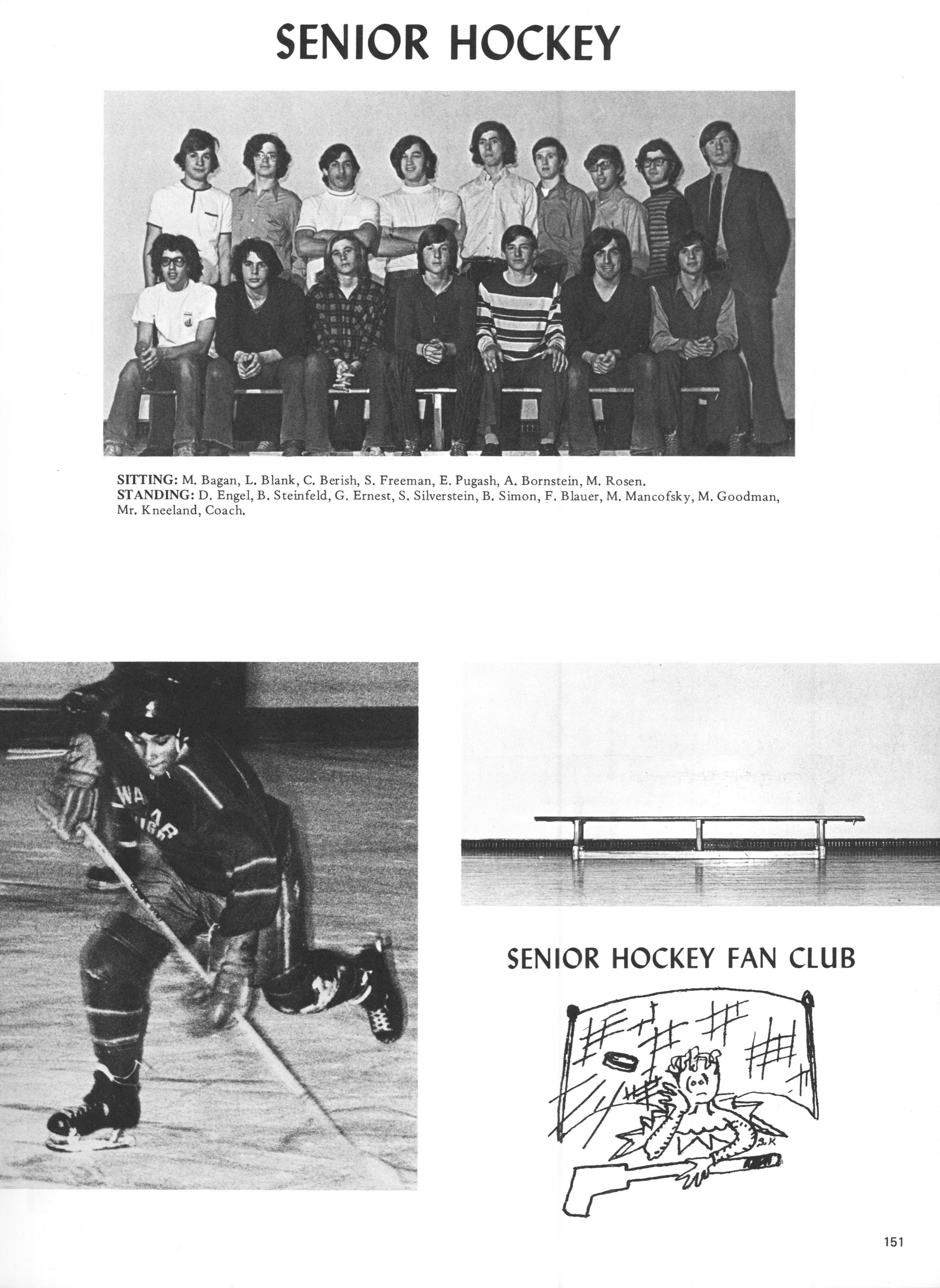 SENIOR HOCKEY

SITTING: M. Bagan, L. Blank, C. Berish, S. Freeman, E. Pugash, A. Bornstein, M. Rosen.
STANDING: D. Engel, B. Steinfeld, G. Ernest, S. Silverstein, B. Simon, F. Blauer, M. Mancofsky, M. Goodman, Mr. Kneeland, Coach.

SENIOR HOCKEY FAN CLUB

S.K

151